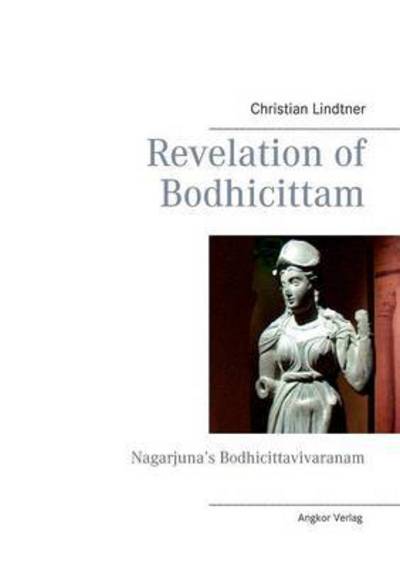 Christian Lindtner

Revelation of Bodhicittam

Nagarjuna's Bodhicittavivaranam

Angkor Verlag